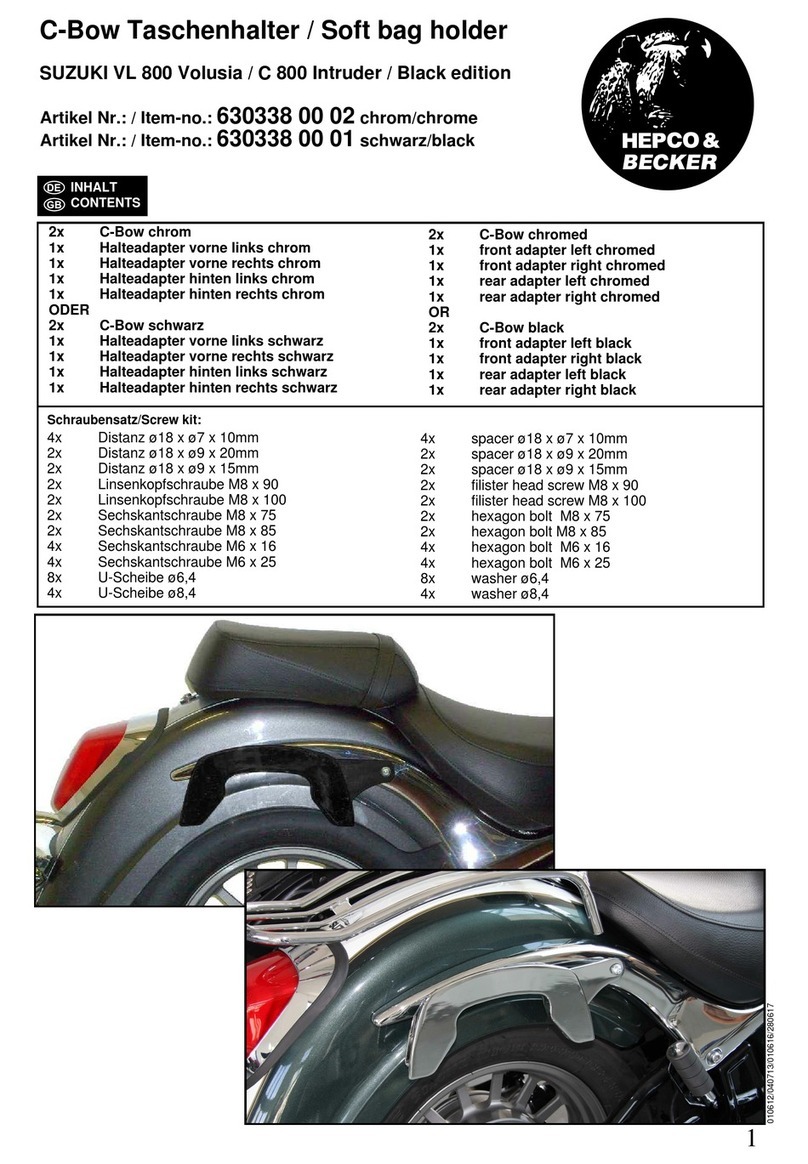 C-Bow Taschenhalter / Soft bag holder

SUZUKI VL 800 Volusia / C 800 Intruder / Black edition

Artikel Nr.: / Item-no.: 630338 00 02 chrom/chrome
Artikel Nr.: / Item-no.: 630338 00 01 schwarz/black

HEPCO & BECKER

DE INHALT
GB CONTENTS

2x C-Bow chrom
1x Halteadapter vorne links chrom
1x Halteadapter vorne rechts chrom
1x Halteadapter hinten links chrom
1x Halteadapter hinten rechts chrom
ODER
2x C-Bow schwarz
1x Halteadapter vorne links schwarz
1x Halteadapter vorne rechts schwarz
1x Halteadapter hinten links schwarz
1x Halteadapter hinten rechts schwarz

2x C-Bow chromed
1x front adapter left chromed
1x front adapter right chromed
1x rear adapter left chromed
1x rear adapter right chromed
OR
2x C-Bow black
1x front adapter left black
1x front adapter right black
1x rear adapter left black
1x rear adapter right black

Schraubensatz/Screw kit:
4x Distanz ø18 x ø7 x 10mm
2x Distanz ø18 x ø9 x 20mm
2x Distanz ø18 x ø9 x 15mm
2x Linsenkopfschraube M8 x 90
2x Linsenkopfschraube M8 x 100
2x Sechskantschraube M8 x 75
2x Sechskantschraube M8 x 85
4x Sechskantschraube M6 x 16
4x Sechskantschraube M6 x 25
8x U-Scheibe ø6,4
4x U-Scheibe ø8,4

4x spacer ø18 x ø7 x 10mm
2x spacer ø18 x ø9 x 20mm
2x spacer ø18 x ø9 x 15mm
2x filister head screw M8 x 90
2x filister head screw M8 x 100
2x hexagon bolt M8 x 75
2x hexagon bolt M8 x 85
4x hexagon bolt M6 x 16
4x hexagon bolt M6 x 25
8x washer ø6,4
4x washer ø8,4

010612/040713/010616/280617

1